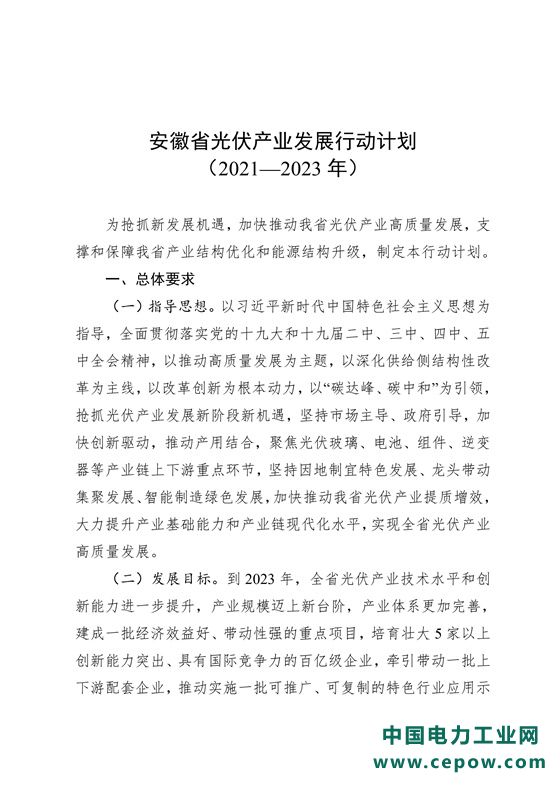 安徽省光伏产业发展行动计划
（2021—2023 年）

为抢抓新发展机遇，加快推动我省光伏产业高质量发展，支撑和保障我省产业结构优化和能源结构升级，制定本行动计划。

一、总体要求

（一）指导思想。以习近平新时代中国特色社会主义思想为指导，全面贯彻落实党的十九大和十九届二中、三中、四中、五中全会精神，以推动高质量发展为主题，以深化供给侧结构性改革为主线，以改革创新为根本动力，以“碳达峰、碳中和”为引领，抢抓光伏产业发展新阶段新机遇，坚持市场主导、政府引导，加快创新驱动，推动产用结合，聚焦光伏玻璃、电池、组件、逆变器等产业链上下游重点环节，坚持因地制宜特色发展、龙头带动集聚发展、智能制造绿色发展，加快推动我省光伏产业提质增效，大力提升产业基础能力和产业链现代化水平，实现全省光伏产业高质量发展。

（二）发展目标。到 2023 年，全省光伏产业技术水平和创新能力进一步提升，产业规模迈上新台阶，产业体系更加完善，建成一批经济效益好、带动性强的重点项目，培育壮大 5 家以上创新能力突出、具有国际竞争力的百亿级企业，牵引带动一批上下游配套企业，推动实施一批可推广、可复制的特色行业应用示

中国电力工业网
www.cepow.com